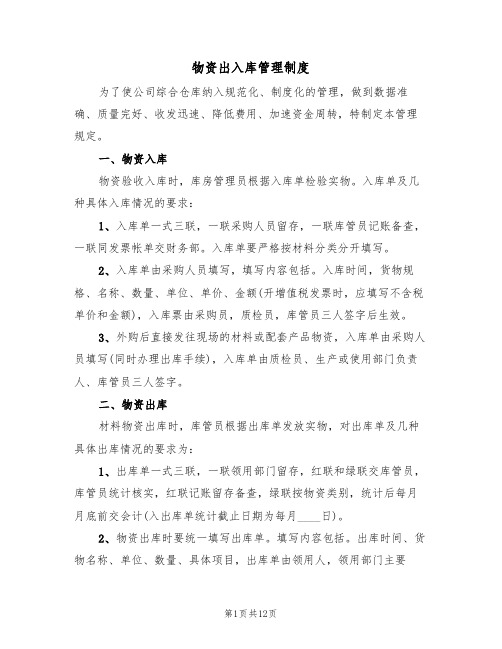 物资出入库管理制度

为了使公司综合仓库纳入规范化、制度化的管理，做到数据准确、质量完好、收发迅速、降低费用、加速资金周转，特制定本管理规定。

一、物资入库

物资验收入库时，库房管理员根据入库单检验实物。入库单及几种具体入库情况的要求：

1、入库单一式三联，一联采购人员留存，一联库管员记账备查，一联同发票帐单交财务部。入库单要严格按材料分类分开填写。

2、入库单由采购人员填写，填写内容包括。入库时间，货物规格、名称、数量、单位、单价、金额(开增值税发票时，应填写不含税单价和金额)，入库票由采购员，质检员，库管员三人签字后生效。

3、外购后直接发往现场的材料或配套产品物资，入库单由采购人员填写(同时办理出库手续)，入库单由质检员、生产或使用部门负责人、库管员三人签字。

二、物资出库

材料物资出库时，库管员根据出库单发放实物，对出库单及几种具体出库情况的要求为：

1、出库单一式三联，一联领用部门留存，红联和绿联交库管员，库管员统计核实，红联记账留存备查，绿联按物资类别，统计后每月月底前交会计(入出库单统计截止日期为每月____日)。

2、物资出库时要统一填写出库单。填写内容包括。出库时间、货物名称、单位、数量、具体项目，出库单由领用人，领用部门主要

第1页共12页